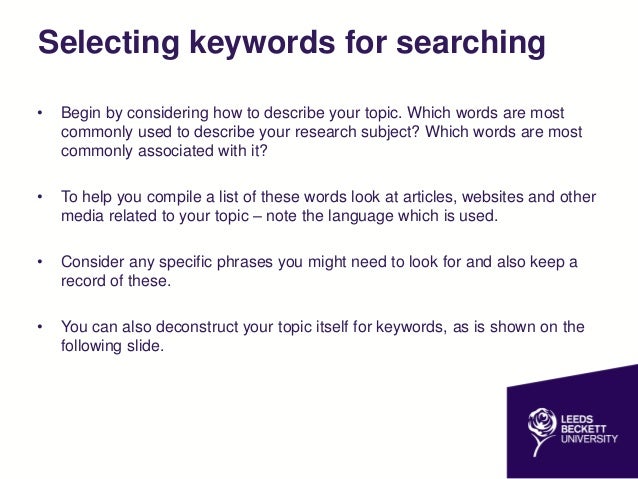 Selecting keywords for searching

• Begin by considering how to describe your topic. Which words are most commonly used to describe your research subject? Which words are most commonly associated with it?

• To help you compile a list of these words look at articles, websites and other media related to your topic – note the language which is used.

• Consider any specific phrases you might need to look for and also keep a record of these.

• You can also deconstruct your topic itself for keywords, as is shown on the following slide.

LEEDS BECKETT UNIVERSITY